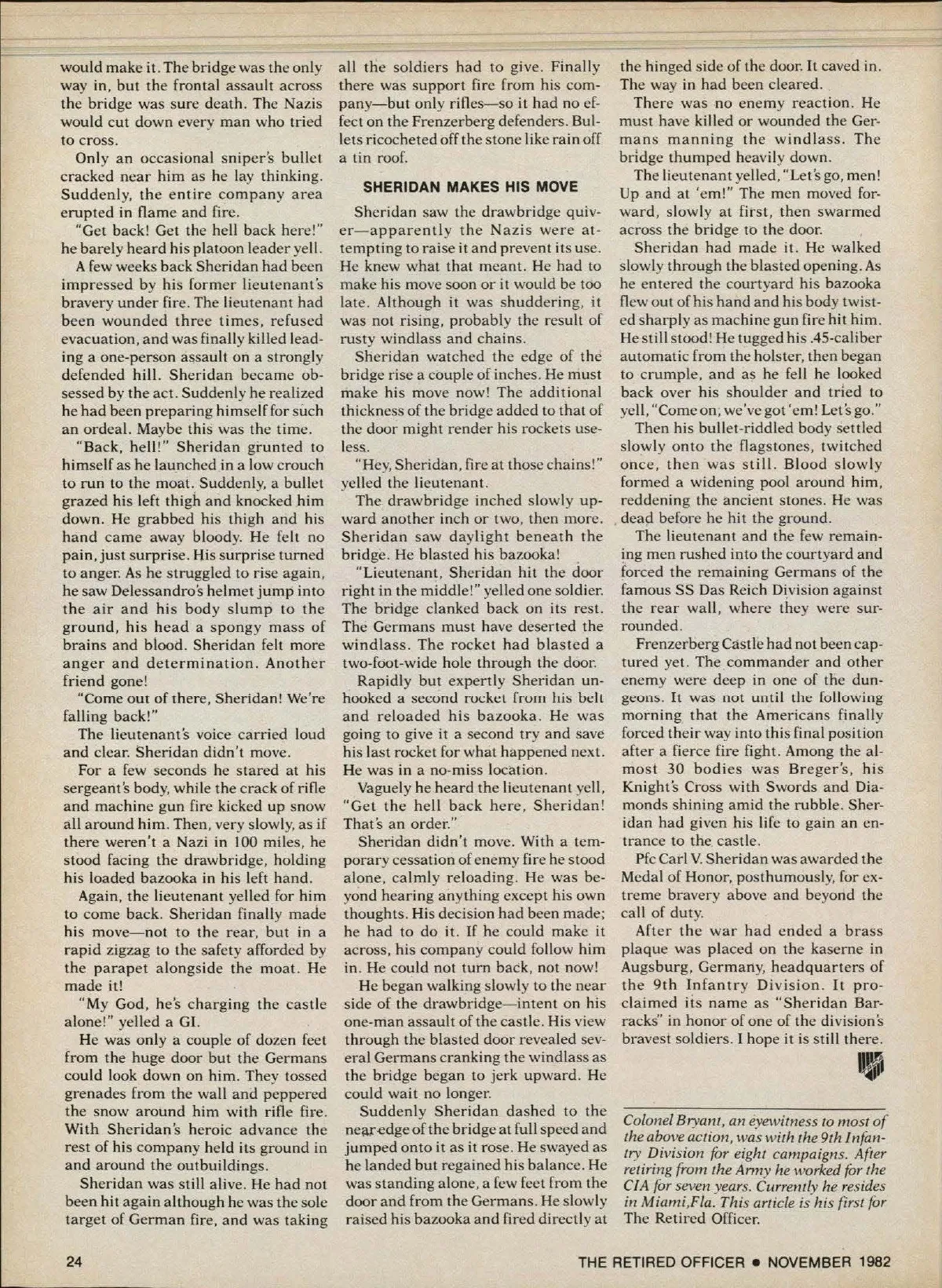 would make it. The bridge was the only way in, but the frontal assault across the bridge was sure death. The Nazis would cut down every man who tried to cross.

Only an occasional sniper's bullet cracked near him as he lay thinking. Suddenly, the entire company area erupted in flame and fire.

"Get back! Get the hell back here!" he barely heard his platoon leader yell.

A few weeks back Sheridan had been impressed by his former lieutenant's bravery under fire. The lieutenant had been wounded three times, refused evacuation, and was finally killed leading a one-person assault on a strongly defended hill. Sheridan became obsessed by the act. Suddenly he realized he had been preparing himself for such an ordeal. Maybe this was the time.

"Back, hell!" Sheridan grunted to himself as he launched in a low crouch to run to the moat. Suddenly, a bullet grazed his left thigh and knocked him down. He grabbed his thigh and his hand came away bloody. He felt no pain, just surprise. His surprise turned to anger. As he struggled to rise again, he saw Delessandro's helmet jump into the air and his body slump to the ground, his head a spongy mass of brains and blood. Sheridan felt more anger and determination. Another friend gone!

"Come out of there, Sheridan! We're falling back!"

The lieutenant's voice carried loud and clear. Sheridan didn't move.

For a few seconds he stared at his sergeant's body, while the crack of rifle and machine gun fire kicked up snow all around him. Then, very slowly, as if there weren't a Nazi in 100 miles, he stood facing the drawbridge, holding his loaded bazooka in his left hand.

Again, the lieutenant yelled for him to come back. Sheridan finally made his move—not to the rear, but in a rapid zigzag to the safety afforded by the parapet alongside the moat. He made it!

"My God, he's charging the castle alone!" yelled a GI.

He was only a couple of dozen feet from the huge door but the Germans could look down on him. They tossed grenades from the wall and peppered the snow around him with rifle fire. With Sheridan's heroic advance the rest of his company held its ground in and around the outbuildings.

Sheridan was still alive. He had not been hit again although he was the sole target of German fire, and was taking all the soldiers had to give. Finally there was support fire from his company—but only rifles—so it had no effect on the Frenzerberg defenders. Bullets ricocheted off the stone like rain off a tin roof.

SHERIDAN MAKES HIS MOVE

Sheridan saw the drawbridge quiver—apparently the Nazis were attempting to raise it and prevent its use. He knew what that meant. He had to make his move soon or it would be too late. Although it was shuddering, it was not rising, probably the result of rusty windlass and chains.

Sheridan watched the edge of the bridge rise a couple of inches. He must make his move now! The additional thickness of the bridge added to that of the door might render his rockets useless.

"Hey, Sheridan, fire at those chains!" yelled the lieutenant.

The drawbridge inched slowly upward another inch or two, then more. Sheridan saw daylight beneath the bridge. He blasted his bazooka!

"Lieutenant, Sheridan hit the door right in the middle!" yelled one soldier. The bridge clanked back on its rest. The Germans must have deserted the windlass. The rocket had blasted a two-foot-wide hole through the door.

Rapidly but expertly Sheridan unhooked a second rocket from his belt and reloaded his bazooka. He was going to give it a second try and save his last rocket for what happened next. He was in a no-miss location.

Vaguely he heard the lieutenant yell, "Get the hell back here, Sheridan! That's an order."

Sheridan didn't move. With a temporary cessation of enemy fire he stood alone, calmly reloading. He was beyond hearing anything except his own thoughts. His decision had been made; he had to do it. If he could make it across, his company could follow him in. He could not turn back, not now!

He began walking slowly to the near side of the drawbridge—intent on his one-man assault of the castle. His view through the blasted door revealed several Germans cranking the windlass as the bridge began to jerk upward. He could wait no longer.

Suddenly Sheridan dashed to the near edge of the bridge at full speed and jumped onto it as it rose. He swayed as he landed but regained his balance. He was standing alone, a few feet from the door and from the Germans. He slowly raised his bazooka and fired directly at the hinged side of the door. It caved in. The way in had been cleared.

There was no enemy reaction. He must have killed or wounded the Germans manning the windlass. The bridge thumped heavily down.

The lieutenant yelled, "Let's go, men! Up and at 'em!" The men moved forward, slowly at first, then swarmed across the bridge to the door.

Sheridan had made it. He walked slowly through the blasted opening. As he entered the courtyard his bazooka flew out of his hand and his body twisted sharply as machine gun fire hit him. He still stood! He tugged his .45-caliber automatic from the holster, then began to crumple, and as he fell he looked back over his shoulder and tried to yell, "Come on, we've got 'em! Let's go."

Then his bullet-riddled body settled slowly onto the flagstones, twitched once, then was still. Blood slowly formed a widening pool around him, reddening the ancient stones. He was dead before he hit the ground.

The lieutenant and the few remaining men rushed into the courtyard and forced the remaining Germans of the famous SS Das Reich Division against the rear wall, where they were surrounded.

Frenzerberg Castle had not been captured yet. The commander and other enemy were deep in one of the dungeons. It was not until the following morning that the Americans finally forced their way into this final position after a fierce fire fight. Among the almost 30 bodies was Breger's, his Knight's Cross with Swords and Diamonds shining amid the rubble. Sheridan had given his life to gain an entrance to the castle.

Pfc Carl V. Sheridan was awarded the Medal of Honor, posthumously, for extreme bravery above and beyond the call of duty.

After the war had ended a brass plaque was placed on the kaserne in Augsburg, Germany, headquarters of the 9th Infantry Division. It proclaimed its name as "Sheridan Barracks" in honor of one of the division's bravest soldiers. I hope it is still there.

Colonel Bryant, an eyewitness to most of the above action, was with the 9th Infantry Division for eight campaigns. After retiring from the Army he worked for the CIA for seven years. Currently he resides in Miami, Fla. This article is his first for The Retired Officer.

24

THE RETIRED OFFICER • NOVEMBER 1982